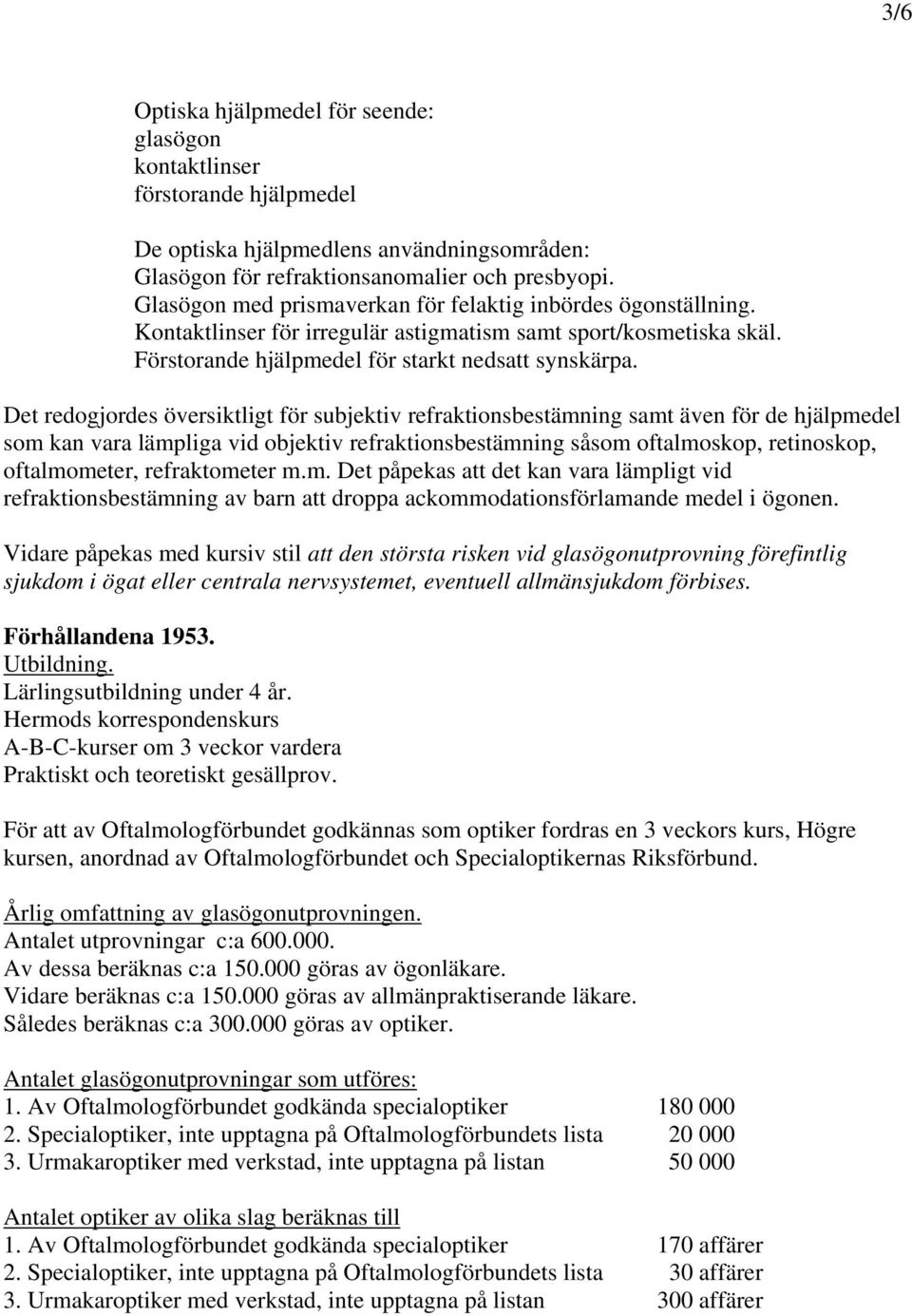 3/6

Optiska hjälpmedel för seende:
glasögon
kontaktlinser
förstorande hjälpmedel

De optiska hjälpmedlens användningsområden:
Glasögon för refraktionsanomalier och presbyopi.
Glasögon med prismaverkan för felaktig inbördes ögonställning.
Kontaktlinser för irregulär astigmatism samt sport/kosmetiska skäl.
Förstorande hjälpmedel för starkt nedsatt synskärpa.

Det redogjordes översiktligt för subjektiv refraktionsbestämning samt även för de hjälpmedel som kan vara lämpliga vid objektiv refraktionsbestämning såsom oftalmoskop, retinoskop, oftalmometer, refraktometer m.m. Det påpekas att det kan vara lämpligt vid refraktionsbestämning av barn att droppa ackommodationsförlamande medel i ögonen.

Vidare påpekas med kursiv stil att den största risken vid glasögonutprovning förefintlig sjukdom i ögat eller centrala nervsystemet, eventuell allmänsjukdom förbises.

Förhållandena 1953.
Utbildning.
Lärlingsutbildning under 4 år.
Hermods korrespondenskurs
A-B-C-kurser om 3 veckor vardera
Praktiskt och teoretiskt gesällprov.

För att av Oftalmologförbundet godkännas som optiker fordras en 3 veckors kurs, Högre kursen, anordnad av Oftalmologförbundet och Specialoptikernas Riksförbund.

Årlig omfattning av glasögonutprovningen.
Antalet utprovningar c:a 600.000.
Av dessa beräknas c:a 150.000 göras av ögonläkare.
Vidare beräknas c:a 150.000 göras av allmänpraktiserande läkare.
Således beräknas c:a 300.000 göras av optiker.

Antalet glasögonutprovningar som utföres:
1. Av Oftalmologförbundet godkända specialoptiker 180 000
2. Specialoptiker, inte upptagna på Oftalmologförbundets lista 20 000
3. Urmakaroptiker med verkstad, inte upptagna på listan 50 000

Antalet optiker av olika slag beräknas till
1. Av Oftalmologförbundet godkända specialoptiker 170 affärer
2. Specialoptiker, inte upptagna på Oftalmologförbundets lista 30 affärer
3. Urmakaroptiker med verkstad, inte upptagna på listan 300 affärer